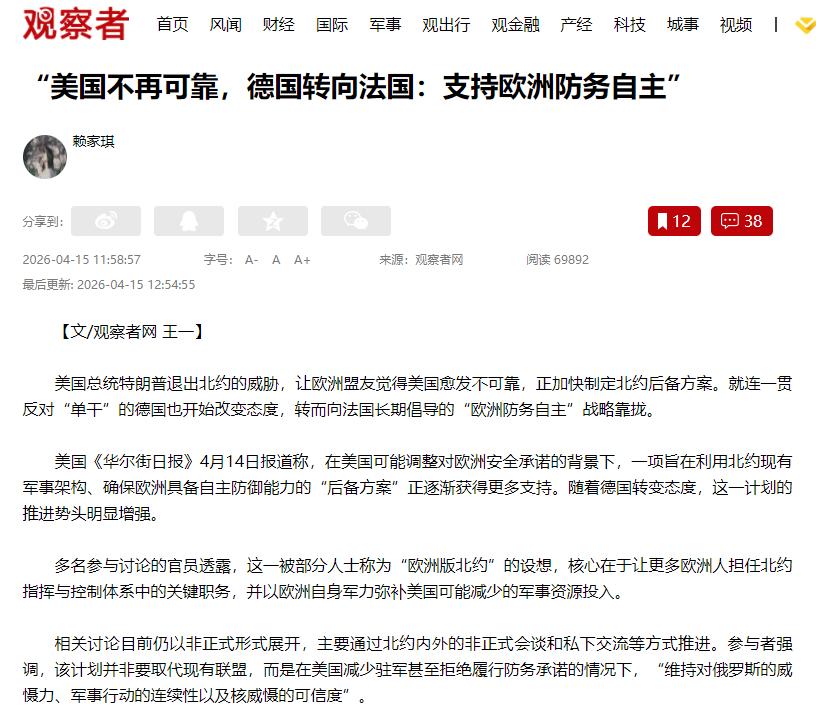 观察者 首页 风闻 财经 国际 军事 观出行 观金融 产经 科技 城事 视频 |

“美国不再可靠，德国转向法国：支持欧洲防务自主”

赖家琪

分享到：

12 38

2026-04-15 11:58:57 字号： A- A A+ 来源：观察者网 阅读 69892

最后更新: 2026-04-15 12:54:55

【文/观察者网 王一】

美国总统特朗普退出北约的威胁，让欧洲盟友觉得美国愈发不可靠，正加快制定北约后备方案。就连一贯反对“单干”的德国也开始改变态度，转而向法国长期倡导的“欧洲防务自主”战略靠拢。

美国《华尔街日报》4月14日报道称，在美国可能调整对欧洲安全承诺的背景下，一项旨在利用北约现有军事架构、确保欧洲具备自主防御能力的“后备方案”正逐渐获得更多支持。随着德国转变态度，这一计划的推进势头明显增强。

多名参与讨论的官员透露，这一被部分人士称为“欧洲版北约”的设想，核心在于让更多欧洲人担任北约指挥与控制体系中的关键职务，并以欧洲自身军力弥补美国可能减少的军事资源投入。

相关讨论目前仍以非正式形式展开，主要通过北约内外的非正式会谈和私下交流等方式推进。参与者强调，该计划并非要取代现有联盟，而是在美国减少驻军甚至拒绝履行防务承诺的情况下，“维持对俄罗斯的威慑力、军事行动的连续性以及核威慑的可信度”。